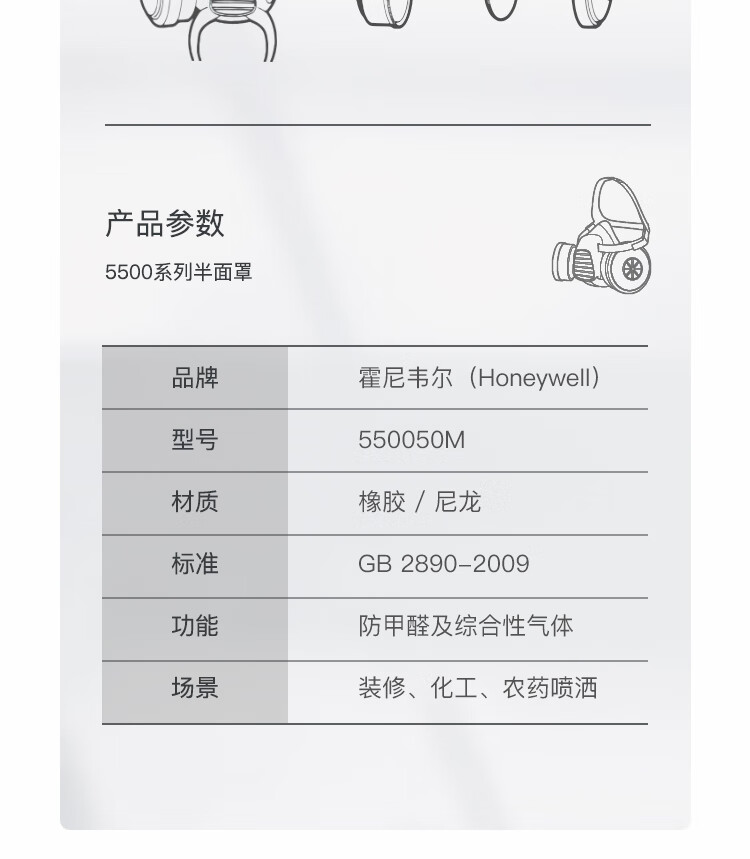 产品参数

5500系列半面罩

| 品牌 | 霍尼韦尔（Honeywell） |
|---|---|
| 型号 | 550050M |
| 材质 | 橡胶 / 尼龙 |
| 标准 | GB 2890-2009 |
| 功能 | 防甲醛及综合性气体 |
| 场景 | 装修、化工、农药喷洒 |